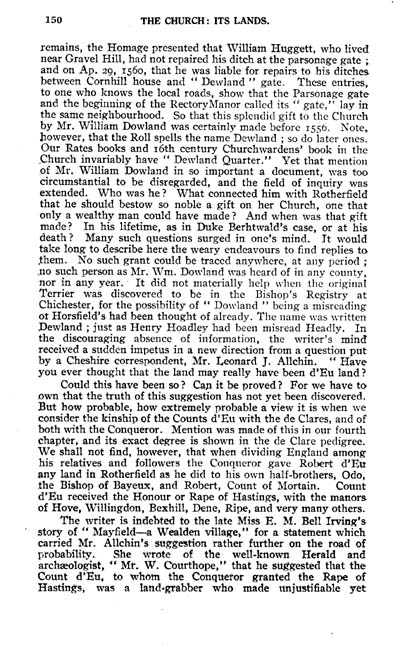 150 THE CHURCH: ITS LANDS.

remains, the Homage presented that William Huggett, who lived near Gravel Hill, had not repaired his ditch at the parsonage gate; and on Ap. 29, 1560, that he was liable for repairs to his ditches between Cornhill house and "Dewland" gate. These entries, to one who knows the local roads, show that the Parsonage gate and the beginning of the RectoryManor called its "gate," lay in the same neighbourhood. So that this splendid gift to the Church by Mr. William Dowland was certainly made before 1556. Note, however, that the Roll spells the name Dewland; so do later ones. Our Rates books and 16th century Churchwardens' book in the Church invariably have "Dewland Quarter." Yet that mention of Mr. William Dowland in so important a document, was too circumstantial to be disregarded, and the field of inquiry was extended. Who was he? What connected him with Rotherfield that he should bestow so noble a gift on her Church, one that only a wealthy man could have made? And when was that gift made? In his lifetime, as in Duke Berhtwald's case, or at his death? Many such questions surged in one's mind. It would take long to describe here the weary endeavours to find replies to them. No such grant could be traced anywhere, at any period; no such person as Mr. Wm. Dowland was heard of in any county, nor in any year. It did not materially help when the original Terrier was discovered to be in the Bishop's Registry at Chichester, for the possibility of "Dowland" being a misreading of Horsfield's had been thought of already. The name was written Dewland; just as Henry Hoadley had been misread Headly. In the discouraging absence of information, the writer's mind received a sudden impetus in a new direction from a question put by a Cheshire correspondent, Mr. Leonard J. Allchin. "Have you ever thought that the land may really have been d'Eu land?

Could this have been so? Can it be proved? For we have to own that the truth of this suggestion has not yet been discovered. But how probable, how extremely probable a view it is when we consider the kinship of the Counts d'Eu with the de Clares, and of both with the Conqueror. Mention was made of this in our fourth chapter, and its exact degree is shown in the de Clare pedigree. We shall not find, however, that when dividing England among his relatives and followers the Conqueror gave Robert d'Eu any land in Rotherfield as he did to his own half-brothers, Odo, the Bishop of Bayeux, and Robert, Count of Mortain. Count d'Eu received the Honour or Rape of Hastings, with the manors of Hove, Willingdon, Bexhill, Dene, Ripe, and very many others.

The writer is indebted to the late Miss E. M. Bell Irving's story of "Mayfield—a Wealden village," for a statement which carried Mr. Allchin's suggestion rather further on the road of probability. She wrote of the well-known Herald and archæologist, "Mr. W. Courthope," that he suggested that the Count d'Eu, to whom the Conqueror granted the Rape of Hastings, was a land-grabber who made unjustifiable yet